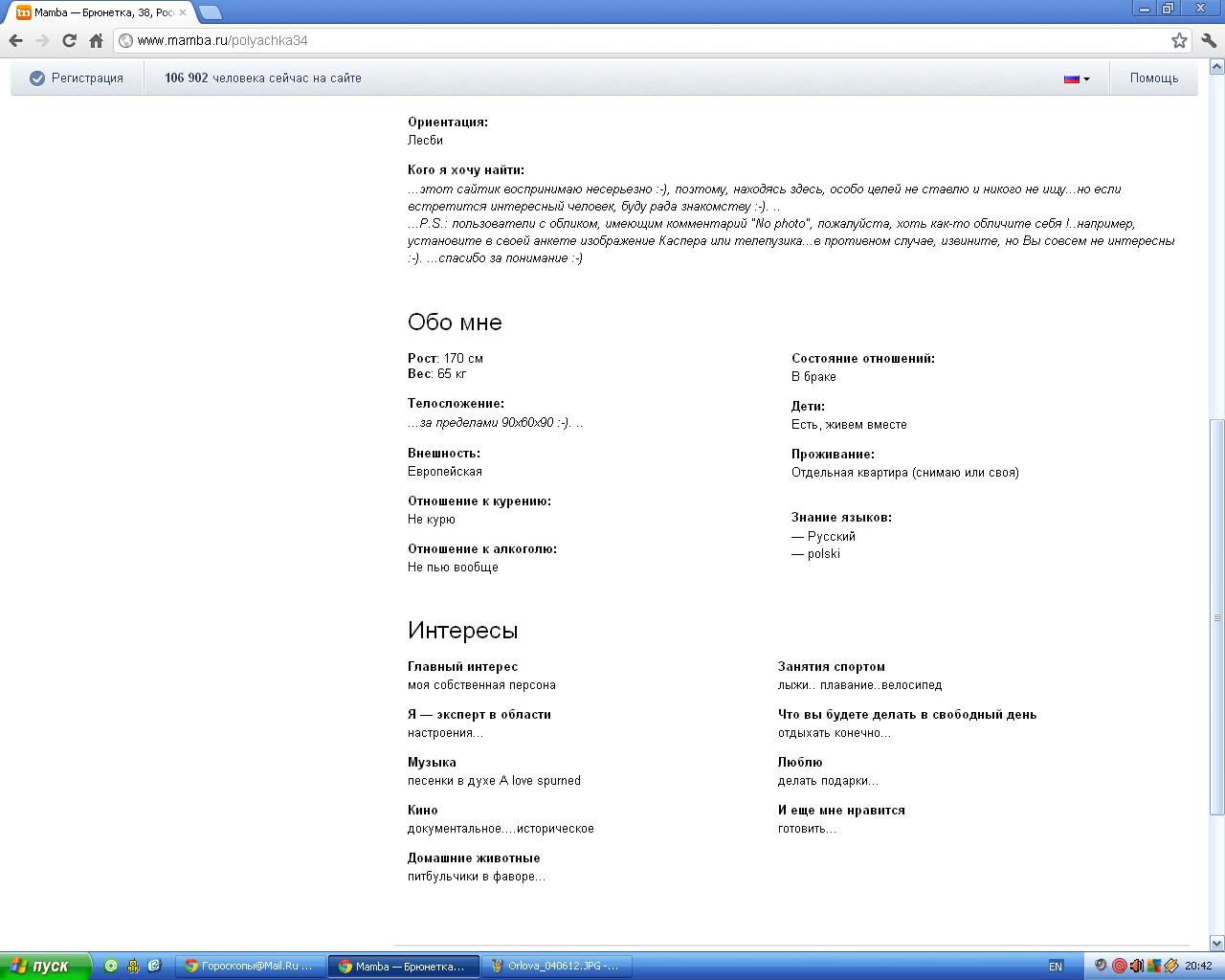 Mamba — Брюнетка, 38, Рос

www.mamba.ru/polyachka34

Регистрация 106 902 человека сейчас на сайте Помощь

Ориентация:
Лесби

Кого я хочу найти:
...этот сайтик воспринимаю несерьезно :-), поэтому, находясь здесь, особо целей не ставлю и никого не ищу...но если встретится интересный человек, буду рада знакомству :-). ..
...P.S.: пользователи с обликом, имеющим комментарий "No photo", пожалуйста, хоть как-то обличите себя !..например, установите в своей анкете изображение Каспера или телепузика...в противном случае, извините, но Вы совсем не интересны :-). ...спасибо за понимание :-)

Обо мне

Рост: 170 см
Вес: 65 кг

Телосложение:
...за пределами 90х60х90 :-). ..

Внешность:
Европейская

Отношение к курению:
Не курю

Отношение к алкоголю:
Не пью вообще

Состояние отношений:
В браке

Дети:
Есть, живем вместе

Проживание:
Отдельная квартира (снимаю или своя)

Знание языков:
— Русский
— polski

Интересы

Главный интерес
моя собственная персона

Я — эксперт в области
настроения...

Музыка
песенки в духе A love spurned

Кино
документальное....историческое

Домашние животные
питбульчики в фаворе...

Занятия спортом
лыжи.. плавание..велосипед

Что вы будете делать в свободный день
отдыхать конечно...

Люблю
делать подарки...

И еще мне нравится
готовить...

пуск Гороскопы@Mail.Ru ... Mamba — Брюнетка... Orlova_040612.JPG -... EN 20:42